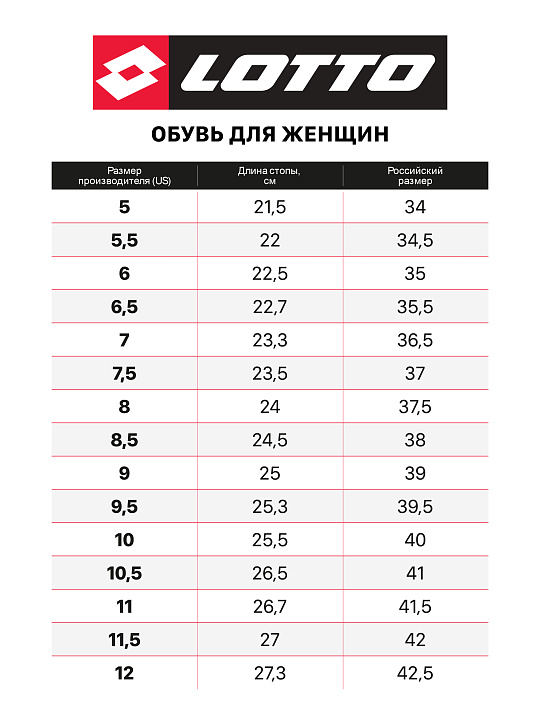 LOTTO

ОБУВЬ ДЛЯ ЖЕНЩИН

| Размер производителя (US) | Длина стопы, см | Российский размер |
|---|---|---|
| 5 | 21,5 | 34 |
| 5,5 | 22 | 34,5 |
| 6 | 22,5 | 35 |
| 6,5 | 22,7 | 35,5 |
| 7 | 23,3 | 36,5 |
| 7,5 | 23,5 | 37 |
| 8 | 24 | 37,5 |
| 8,5 | 24,5 | 38 |
| 9 | 25 | 39 |
| 9,5 | 25,3 | 39,5 |
| 10 | 25,5 | 40 |
| 10,5 | 26,5 | 41 |
| 11 | 26,7 | 41,5 |
| 11,5 | 27 | 42 |
| 12 | 27,3 | 42,5 |